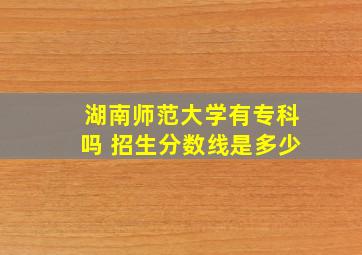 湖南师范大学有专科吗 招生分数线是多少